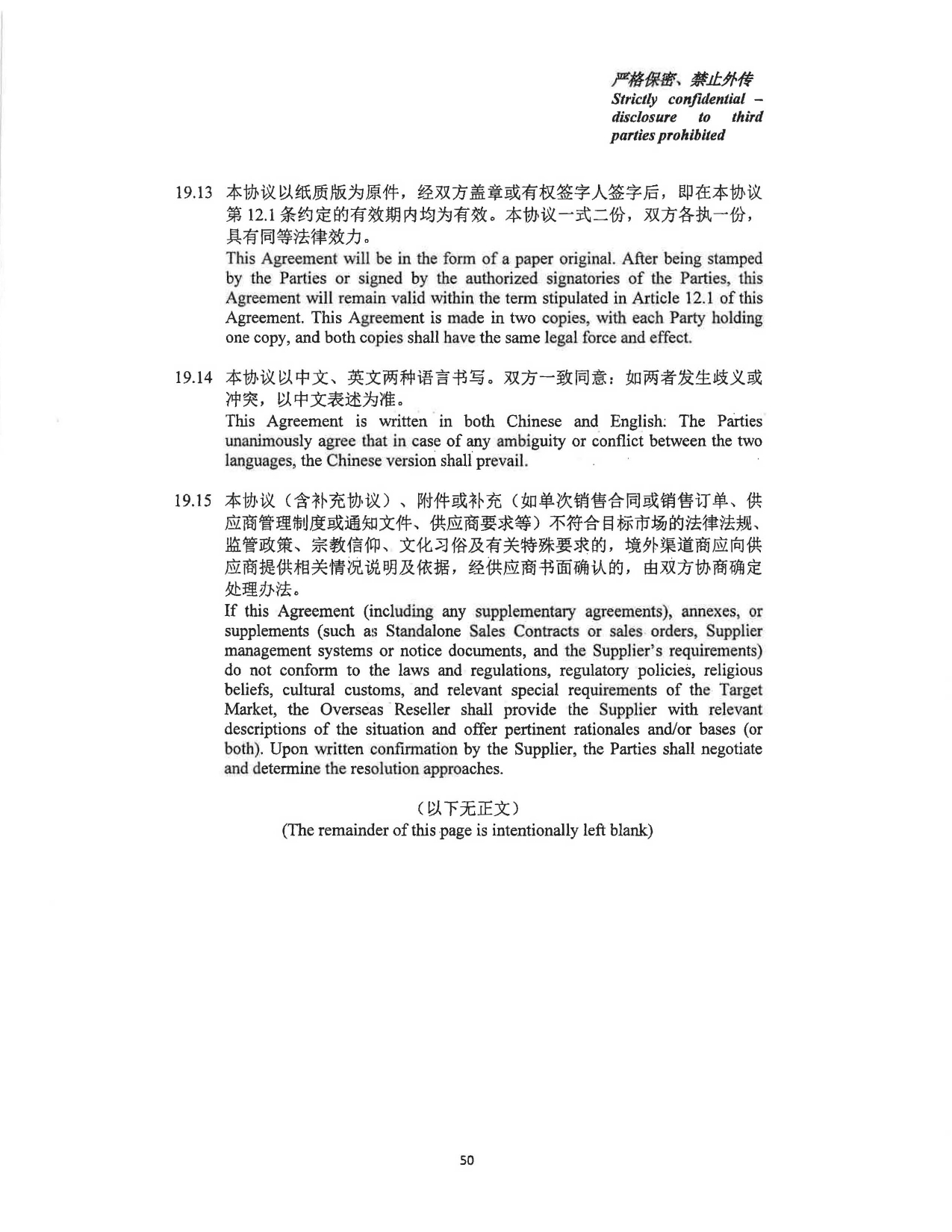 严格保密、禁止外传
Strictly confidential – disclosure to third parties prohibited

19.13 本协议以纸质版为原件，经双方盖章或有权签字人签字后，即在本协议第 12.1 条约定的有效期内均为有效。本协议一式二份，双方各执一份，具有同等法律效力。
This Agreement will be in the form of a paper original. After being stamped by the Parties or signed by the authorized signatories of the Parties, this Agreement will remain valid within the term stipulated in Article 12.1 of this Agreement. This Agreement is made in two copies, with each Party holding one copy, and both copies shall have the same legal force and effect.

19.14 本协议以中文、英文两种语言书写。双方一致同意：如两者发生歧义或冲突，以中文表述为准。
This Agreement is written in both Chinese and English. The Parties unanimously agree that in case of any ambiguity or conflict between the two languages, the Chinese version shall prevail.

19.15 本协议（含补充协议）、附件或补充（如单次销售合同或销售订单、供应商管理制度或通知文件、供应商要求等）不符合目标市场的法律法规、监管政策、宗教信仰、文化习俗及有关特殊要求的，境外渠道商应向供应商提供相关情况说明及依据，经供应商书面确认的，由双方协商确定处理办法。
If this Agreement (including any supplementary agreements), annexes, or supplements (such as Standalone Sales Contracts or sales orders, Supplier management systems or notice documents, and the Supplier's requirements) do not conform to the laws and regulations, regulatory policies, religious beliefs, cultural customs, and relevant special requirements of the Target Market, the Overseas Reseller shall provide the Supplier with relevant descriptions of the situation and offer pertinent rationales and/or bases (or both). Upon written confirmation by the Supplier, the Parties shall negotiate and determine the resolution approaches.

（以下无正文）
(The remainder of this page is intentionally left blank)

50